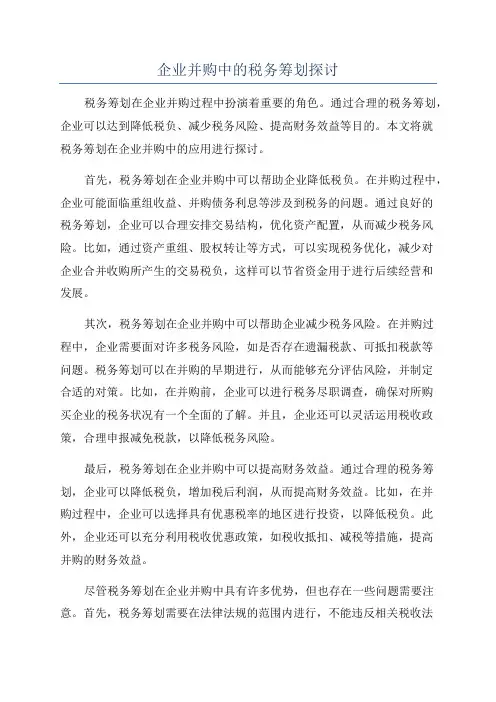 企业并购中的税务筹划探讨

税务筹划在企业并购过程中扮演着重要的角色。通过合理的税务筹划，企业可以达到降低税负、减少税务风险、提高财务效益等目的。本文将就税务筹划在企业并购中的应用进行探讨。

首先，税务筹划在企业并购中可以帮助企业降低税负。在并购过程中，企业可能面临重组收益、并购债务利息等涉及到税务的问题。通过良好的税务筹划，企业可以合理安排交易结构，优化资产配置，从而减少税务风险。比如，通过资产重组、股权转让等方式，可以实现税务优化，减少对企业合并收购所产生的交易税负，这样可以节省资金用于进行后续经营和发展。

其次，税务筹划在企业并购中可以帮助企业减少税务风险。在并购过程中，企业需要面对许多税务风险，如是否存在遗漏税款、可抵扣税款等问题。税务筹划可以在并购的早期进行，从而能够充分评估风险，并制定合适的对策。比如，在并购前，企业可以进行税务尽职调查，确保对所购买企业的税务状况有一个全面的了解。并且，企业还可以灵活运用税收政策，合理申报减免税款，以降低税务风险。

最后，税务筹划在企业并购中可以提高财务效益。通过合理的税务筹划，企业可以降低税负，增加税后利润，从而提高财务效益。比如，在并购过程中，企业可以选择具有优惠税率的地区进行投资，以降低税负。此外，企业还可以充分利用税收优惠政策，如税收抵扣、减税等措施，提高并购的财务效益。

尽管税务筹划在企业并购中具有许多优势，但也存在一些问题需要注意。首先，税务筹划需要在法律法规的范围内进行，不能违反相关税收法